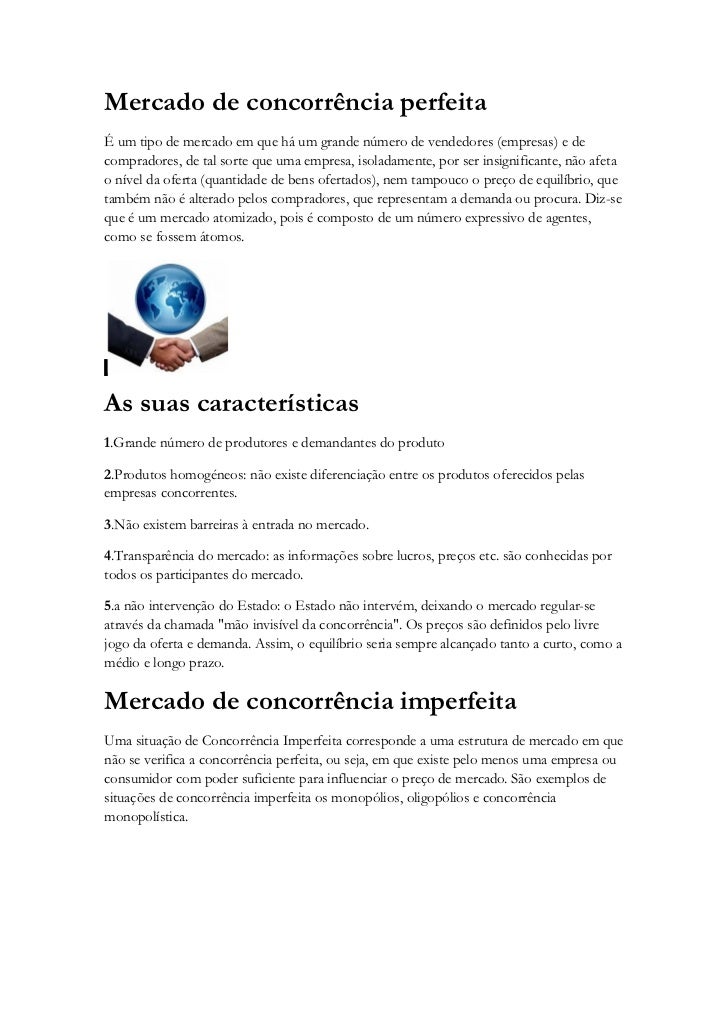 Mercado de concorrência perfeita

É um tipo de mercado em que há um grande número de vendedores (empresas) e de compradores, de tal sorte que uma empresa, isoladamente, por ser insignificante, não afeta o nível da oferta (quantidade de bens ofertados), nem tampouco o preço de equilíbrio, que também não é alterado pelos compradores, que representam a demanda ou procura. Diz-se que é um mercado atomizado, pois é composto de um número expressivo de agentes, como se fossem átomos.

As suas características

1.Grande número de produtores e demandantes do produto

2.Produtos homogéneos: não existe diferenciação entre os produtos oferecidos pelas empresas concorrentes.

3.Não existem barreiras à entrada no mercado.

4.Transparência do mercado: as informações sobre lucros, preços etc. são conhecidas por todos os participantes do mercado.

5.a não intervenção do Estado: o Estado não intervém, deixando o mercado regular-se através da chamada "mão invisível da concorrência". Os preços são definidos pelo livre jogo da oferta e demanda. Assim, o equilíbrio seria sempre alcançado tanto a curto, como a médio e longo prazo.

Mercado de concorrência imperfeita

Uma situação de Concorrência Imperfeita corresponde a uma estrutura de mercado em que não se verifica a concorrência perfeita, ou seja, em que existe pelo menos uma empresa ou consumidor com poder suficiente para influenciar o preço de mercado. São exemplos de situações de concorrência imperfeita os monopólios, oligopólios e concorrência monopolística.